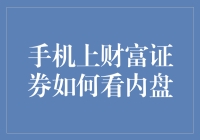 手机上财富证券如何看内盘